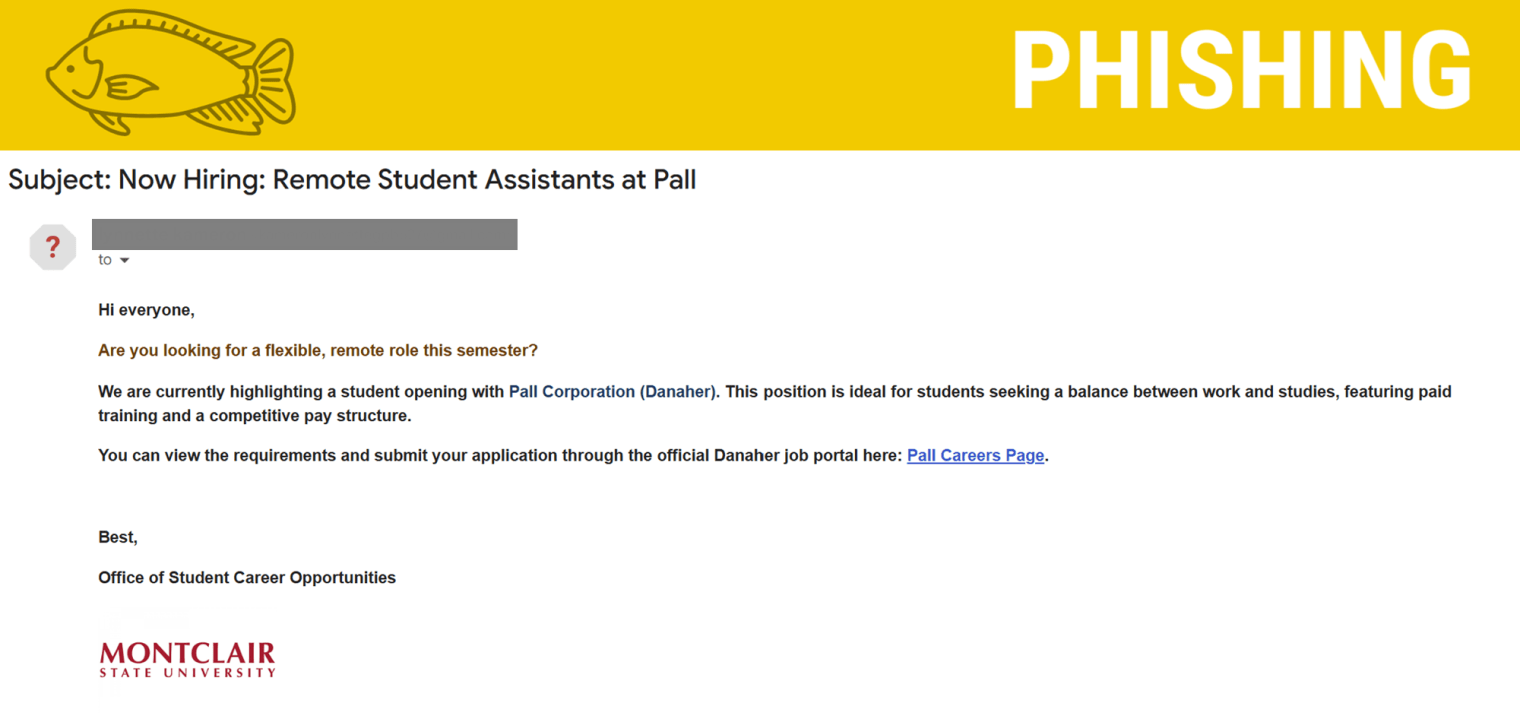 PHISHING

Subject: Now Hiring: Remote Student Assistants at Pall

?

to

Hi everyone,

Are you looking for a flexible, remote role this semester?

We are currently highlighting a student opening with Pall Corporation (Danaher). This position is ideal for students seeking a balance between work and studies, featuring paid training and a competitive pay structure.

You can view the requirements and submit your application through the official Danaher job portal here: Pall Careers Page.

Best,

Office of Student Career Opportunities

MONTCLAIR
STATE UNIVERSITY